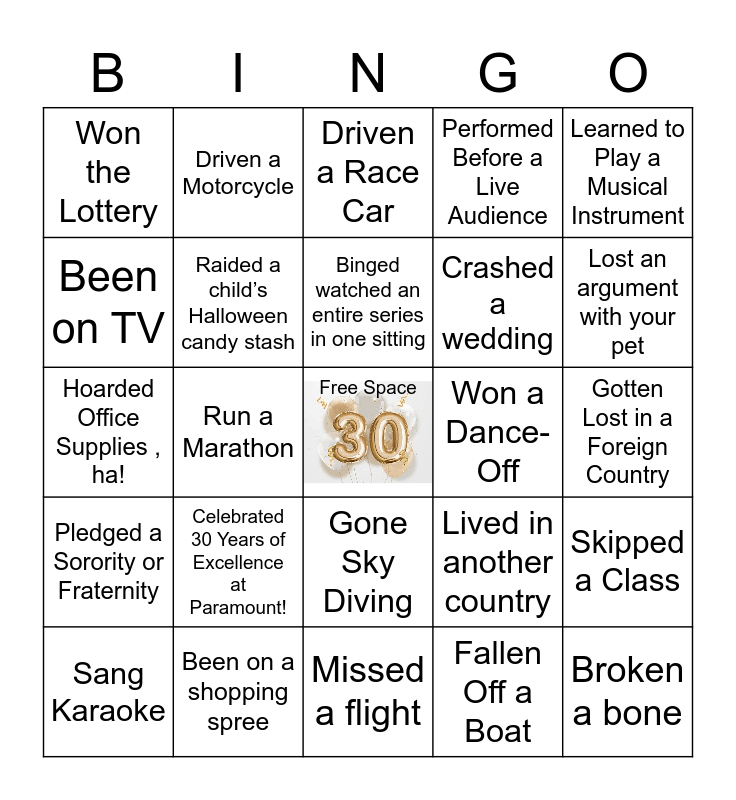 | B | I | N | G | O |
|---|---|---|---|---|
| Won the Lottery | Driven a Motorcycle | Driven a Race Car | Performed Before a Live Audience | Learned to Play a Musical Instrument |
| Been on TV | Raided a child's Halloween candy stash | Binged watched an entire series in one sitting | Crashed a wedding | Lost an argument with your pet |
| Hoarded Office Supplies , ha! | Run a Marathon | Free Space 30 | Won a Dance-Off | Gotten Lost in a Foreign Country |
| Pledged a Sorority or Fraternity | Celebrated 30 Years of Excellence at Paramount! | Gone Sky Diving | Lived in another country | Skipped a Class |
| Sang Karaoke | Been on a shopping spree | Missed a flight | Fallen Off a Boat | Broken a bone |